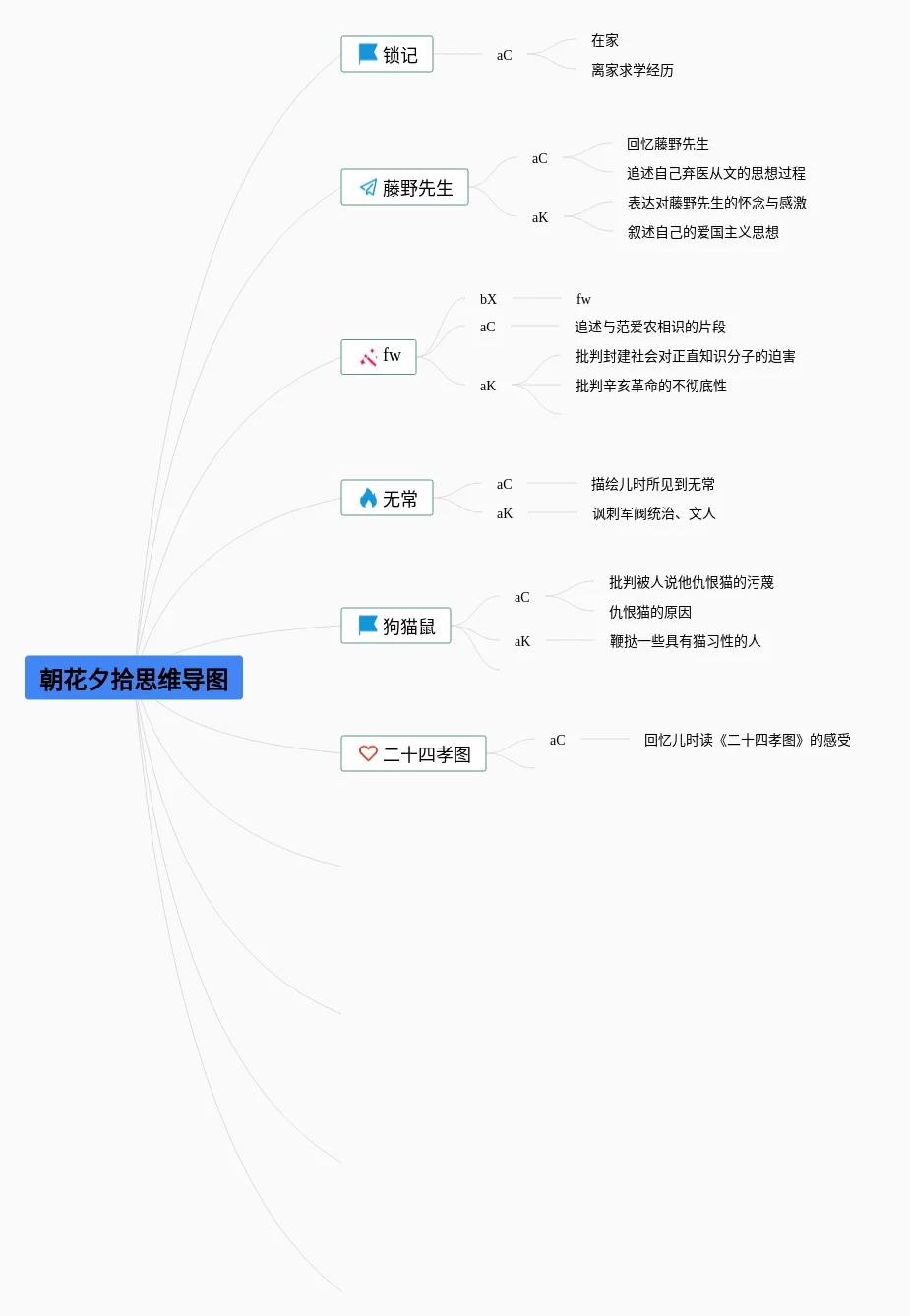 朝花夕拾思维导图

锁记
aC
在家
离家求学经历

藤野先生
aC
回忆藤野先生
追述自己弃医从文的思想过程
aK
表达对藤野先生的怀念与感激
叙述自己的爱国主义思想

fw
bX
fw
aC
追述与范爱农相识的片段
aK
批判封建社会对正直知识分子的迫害
批判辛亥革命的不彻底性

无常
aC
描绘儿时所见到无常
aK
讽刺军阀统治、文人

狗猫鼠
aC
批判被人说他仇恨猫的污蔑
仇恨猫的原因
aK
鞭挞一些具有猫习性的人

二十四孝图
aC
回忆儿时读《二十四孝图》的感受